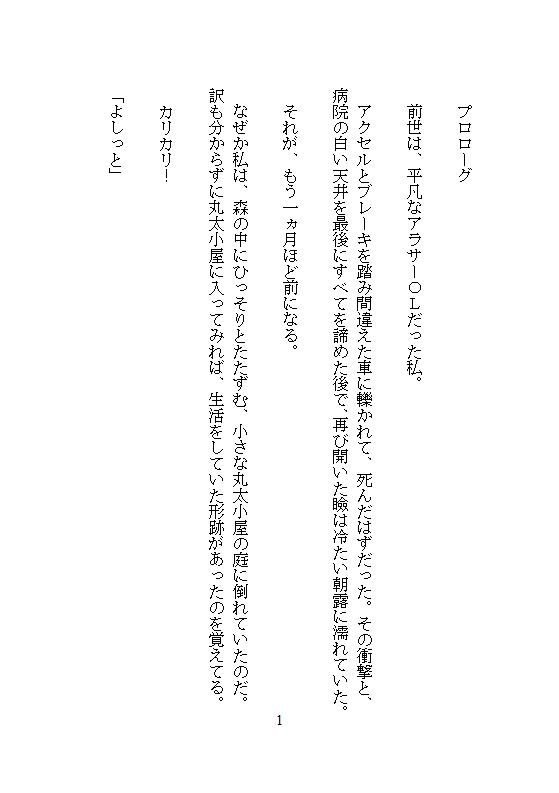 プロローグ

前世は、平凡なアラサーＯＬだった私。

アクセルとブレーキを踏み間違えた車に轢かれて、死んだはずだった。その衝撃と、病院の白い天井を最後にすべてを諦めた後で、再び開いた瞼は冷たい朝露に濡れていた。

それが、もう一ヵ月ほど前になる。

なぜか私は、森の中にひっそりとたたずむ、小さな丸太小屋の庭に倒れていたのだ。訳も分からずに丸太小屋に入ってみれば、生活をしていた形跡があったのを覚えてる。

カリカリ！

「よしっと」

1